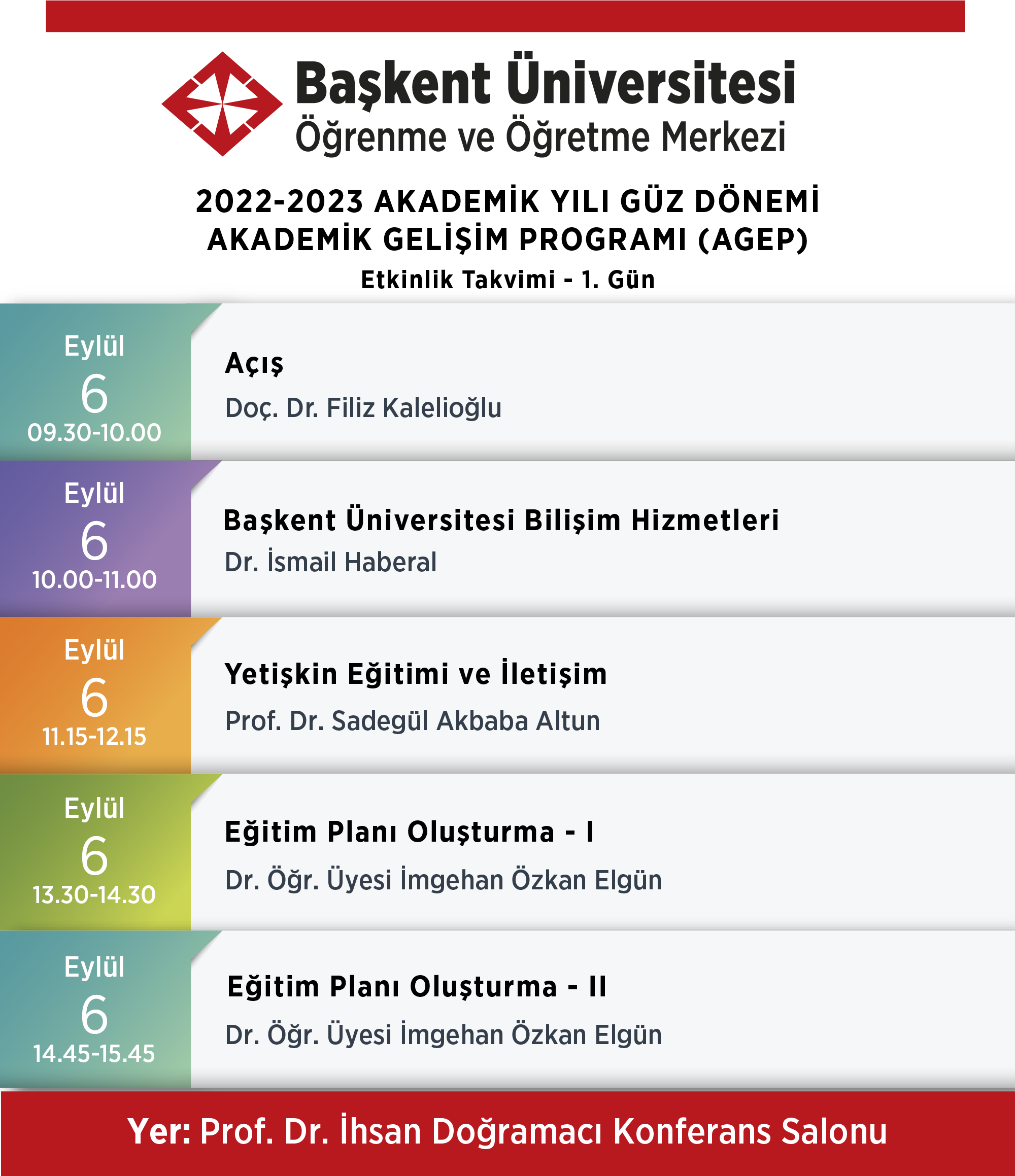 Başkent Üniversitesi
Öğrenme ve Öğretme Merkezi

2022-2023 AKADEMİK YILI GÜZ DÖNEMİ
AKADEMİK GELİŞİM PROGRAMI (AGEP)
Etkinlik Takvimi - 1. Gün

Eylül
6
09.30-10.00

Açış
Doç. Dr. Filiz Kalelioğlu

Eylül
6
10.00-11.00

Başkent Üniversitesi Bilişim Hizmetleri
Dr. İsmail Haberal

Eylül
6
11.15-12.15

Yetişkin Eğitimi ve İletişim
Prof. Dr. Sadegül Akbaba Altun

Eylül
6
13.30-14.30

Eğitim Planı Oluşturma - I
Dr. Öğr. Üyesi İmgehan Özkan Elgün

Eylül
6
14.45-15.45

Eğitim Planı Oluşturma - II
Dr. Öğr. Üyesi İmgehan Özkan Elgün

Yer: Prof. Dr. İhsan Doğramacı Konferans Salonu